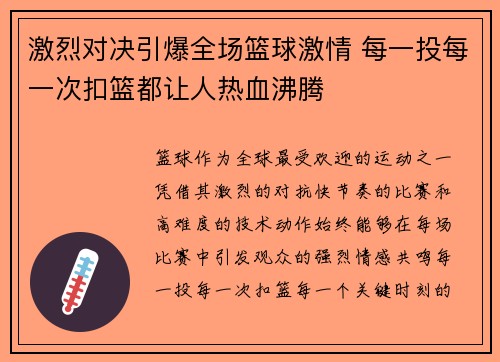 激烈对决引爆全场篮球激情 每一投每一次扣篮都让人热血沸腾

篮球作为全球最受欢迎的运动之一凭借其激烈的对抗快节奏的比赛和高难度的技术动作始终能够在每场比赛中引发观众的强烈情感共鸣每一投每一次扣篮每一个关键时刻的